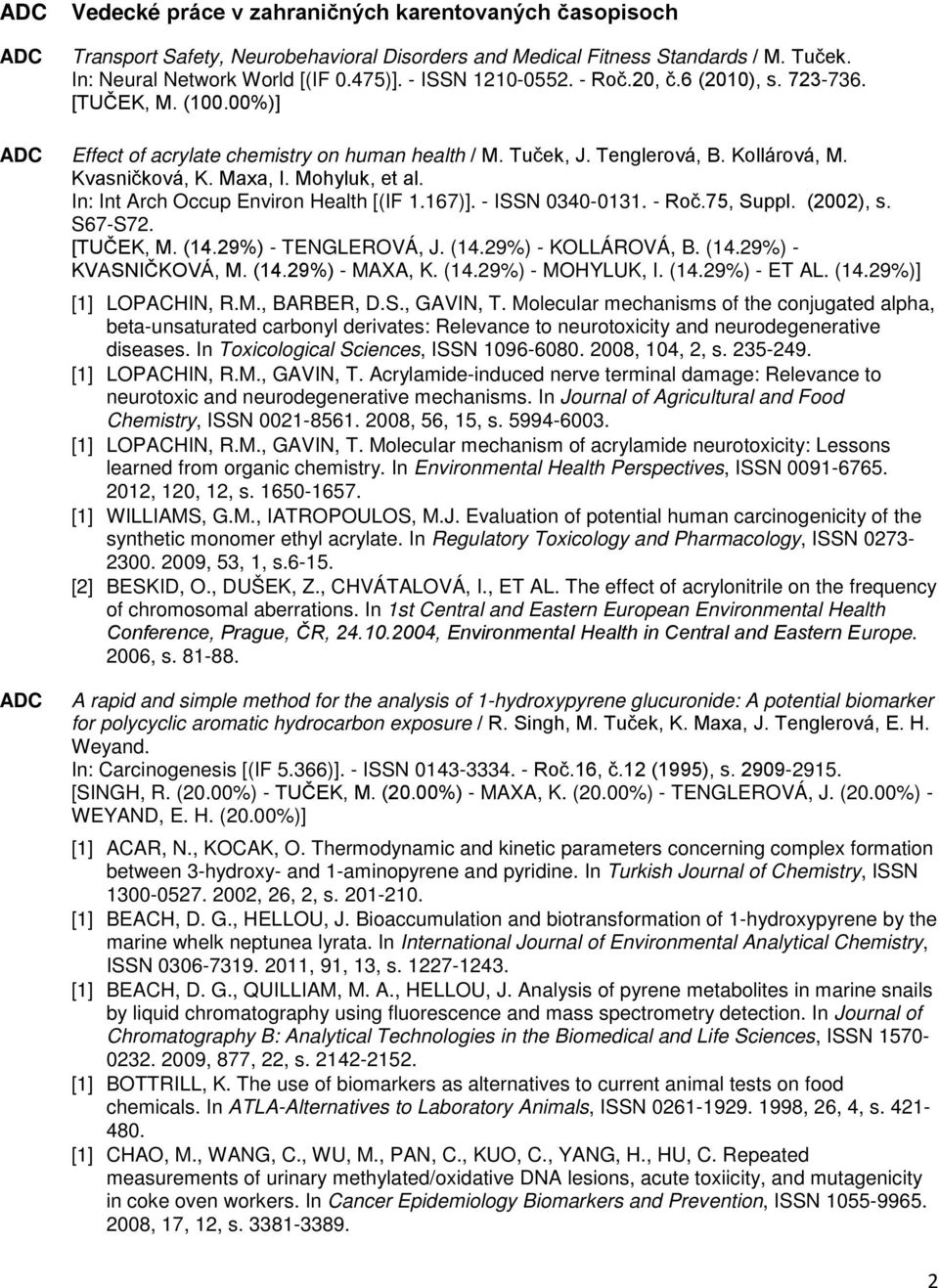 ADC Vedecké práce v zahraničných karentovaných časopisoch

ADC Transport Safety, Neurobehavioral Disorders and Medical Fitness Standards / M. Tuček. In: Neural Network World [(IF 0.475)]. - ISSN 1210-0552. - Roč.20, č.6 (2010), s. 723-736. [TUČEK, M. (100.00%)]

ADC Effect of acrylate chemistry on human health / M. Tuček, J. Tenglerová, B. Kollárová, M. Kvasničková, K. Maxa, I. Mohyluk, et al. In: Int Arch Occup Environ Health [(IF 1.167)]. - ISSN 0340-0131. - Roč.75, Suppl. (2002), s. S67-S72. [TUČEK, M. (14.29%) - TENGLEROVÁ, J. (14.29%) - KOLLÁROVÁ, B. (14.29%) - KVASNIČKOVÁ, M. (14.29%) - MAXA, K. (14.29%) - MOHYLUK, I. (14.29%) - ET AL. (14.29%)]

[1] LOPACHIN, R.M., BARBER, D.S., GAVIN, T. Molecular mechanisms of the conjugated alpha, beta-unsaturated carbonyl derivates: Relevance to neurotoxicity and neurodegenerative diseases. In Toxicological Sciences, ISSN 1096-6080. 2008, 104, 2, s. 235-249.

[1] LOPACHIN, R.M., GAVIN, T. Acrylamide-induced nerve terminal damage: Relevance to neurotoxic and neurodegenerative mechanisms. In Journal of Agricultural and Food Chemistry, ISSN 0021-8561. 2008, 56, 15, s. 5994-6003.

[1] LOPACHIN, R.M., GAVIN, T. Molecular mechanism of acrylamide neurotoxicity: Lessons learned from organic chemistry. In Environmental Health Perspectives, ISSN 0091-6765. 2012, 120, 12, s. 1650-1657.

[1] WILLIAMS, G.M., IATROPOULOS, M.J. Evaluation of potential human carcinogenicity of the synthetic monomer ethyl acrylate. In Regulatory Toxicology and Pharmacology, ISSN 0273-2300. 2009, 53, 1, s.6-15.

[2] BESKID, O., DUŠEK, Z., CHVÁTALOVÁ, I., ET AL. The effect of acrylonitrile on the frequency of chromosomal aberrations. In 1st Central and Eastern European Environmental Health Conference, Prague, ČR, 24.10.2004, Environmental Health in Central and Eastern Europe. 2006, s. 81-88.

ADC A rapid and simple method for the analysis of 1-hydroxypyrene glucuronide: A potential biomarker for polycyclic aromatic hydrocarbon exposure / R. Singh, M. Tuček, K. Maxa, J. Tenglerová, E. H. Weyand. In: Carcinogenesis [(IF 5.366)]. - ISSN 0143-3334. - Roč.16, č.12 (1995), s. 2909-2915. [SINGH, R. (20.00%) - TUČEK, M. (20.00%) - MAXA, K. (20.00%) - TENGLEROVÁ, J. (20.00%) - WEYAND, E. H. (20.00%)]

[1] ACAR, N., KOCAK, O. Thermodynamic and kinetic parameters concerning complex formation between 3-hydroxy- and 1-aminopyrene and pyridine. In Turkish Journal of Chemistry, ISSN 1300-0527. 2002, 26, 2, s. 201-210.

[1] BEACH, D. G., HELLOU, J. Bioaccumulation and biotransformation of 1-hydroxypyrene by the marine whelk neptunea lyrata. In International Journal of Environmental Analytical Chemistry, ISSN 0306-7319. 2011, 91, 13, s. 1227-1243.

[1] BEACH, D. G., QUILLIAM, M. A., HELLOU, J. Analysis of pyrene metabolites in marine snails by liquid chromatography using fluorescence and mass spectrometry detection. In Journal of Chromatography B: Analytical Technologies in the Biomedical and Life Sciences, ISSN 1570-0232. 2009, 877, 22, s. 2142-2152.

[1] BOTTRILL, K. The use of biomarkers as alternatives to current animal tests on food chemicals. In ATLA-Alternatives to Laboratory Animals, ISSN 0261-1929. 1998, 26, 4, s. 421-480.

[1] CHAO, M., WANG, C., WU, M., PAN, C., KUO, C., YANG, H., HU, C. Repeated measurements of urinary methylated/oxidative DNA lesions, acute toxiicity, and mutagenicity in coke oven workers. In Cancer Epidemiology Biomarkers and Prevention, ISSN 1055-9965. 2008, 17, 12, s. 3381-3389.

2